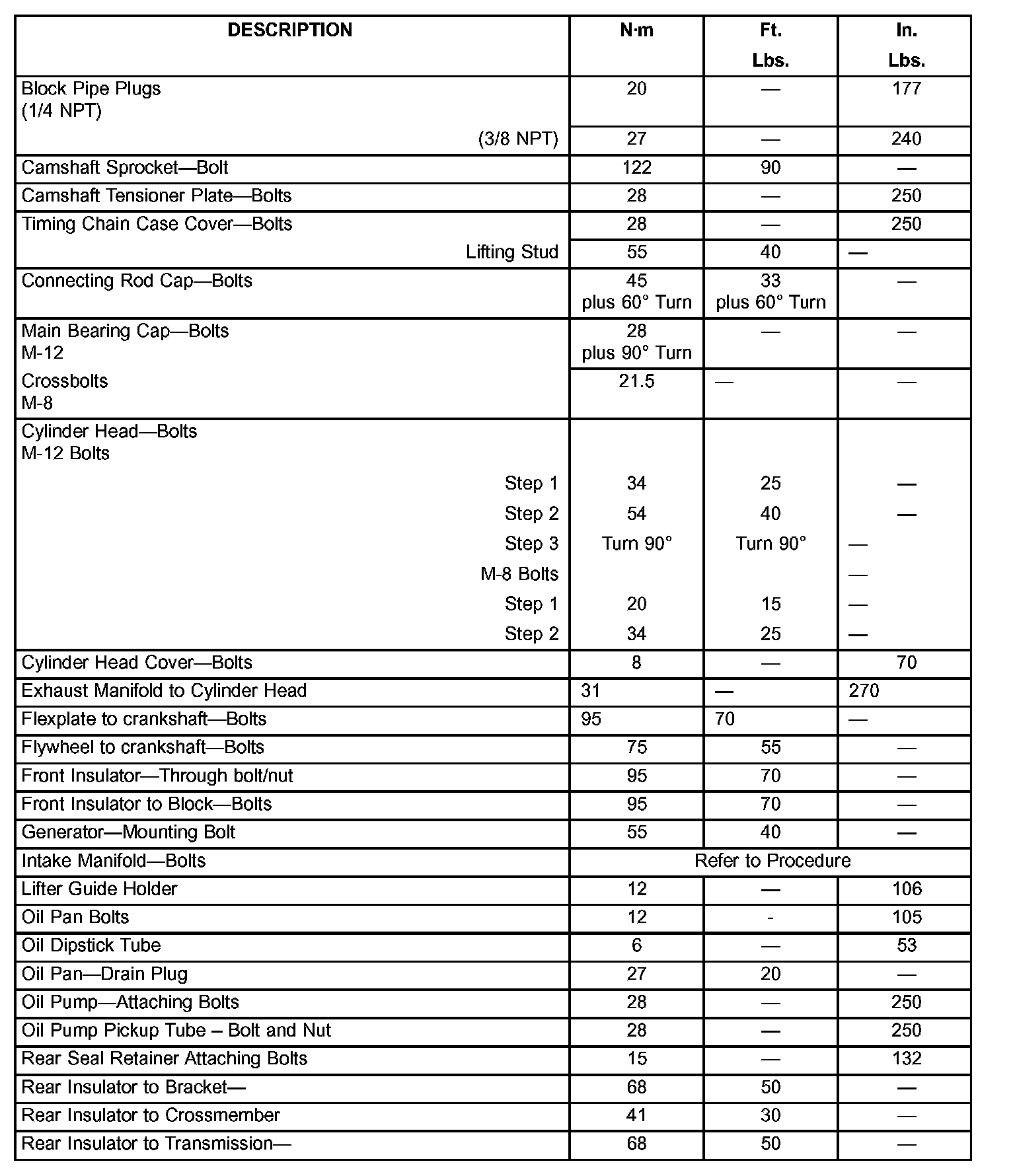 | DESCRIPTION | N·m | Ft. Lbs. | In. Lbs. |
|---|---|---|---|
| Block Pipe Plugs (1/4 NPT) | 20 | — | 177 |
| (3/8 NPT) | 27 | — | 240 |
| Camshaft Sprocket—Bolt | 122 | 90 | — |
| Camshaft Tensioner Plate—Bolts | 28 | — | 250 |
| Timing Chain Case Cover—Bolts | 28 | — | 250 |
| Lifting Stud | 55 | 40 | — |
| Connecting Rod Cap—Bolts | 45 plus 60° Turn | 33 plus 60° Turn | — |
| Main Bearing Cap—Bolts M-12 | 28 plus 90° Turn | — | — |
| Crossbolts M-8 | 21.5 | — | — |
| Cylinder Head—Bolts M-12 Bolts | | | |
| Step 1 | 34 | 25 | — |
| Step 2 | 54 | 40 | — |
| Step 3 | Turn 90° | Turn 90° | — |
| M-8 Bolts | | | — |
| Step 1 | 20 | 15 | — |
| Step 2 | 34 | 25 | — |
| Cylinder Head Cover—Bolts | 8 | — | 70 |
| Exhaust Manifold to Cylinder Head | 31 | — | 270 |
| Flexplate to crankshaft—Bolts | 95 | 70 | — |
| Flywheel to crankshaft—Bolts | 75 | 55 | — |
| Front Insulator—Through bolt/nut | 95 | 70 | — |
| Front Insulator to Block—Bolts | 95 | 70 | — |
| Generator—Mounting Bolt | 55 | 40 | — |
| Intake Manifold—Bolts | Refer to Procedure | | |
| Lifter Guide Holder | 12 | — | 106 |
| Oil Pan Bolts | 12 | - | 105 |
| Oil Dipstick Tube | 6 | — | 53 |
| Oil Pan—Drain Plug | 27 | 20 | — |
| Oil Pump—Attaching Bolts | 28 | — | 250 |
| Oil Pump Pickup Tube – Bolt and Nut | 28 | — | 250 |
| Rear Seal Retainer Attaching Bolts | 15 | — | 132 |
| Rear Insulator to Bracket— | 68 | 50 | — |
| Rear Insulator to Crossmember | 41 | 30 | — |
| Rear Insulator to Transmission— | 68 | 50 | — |